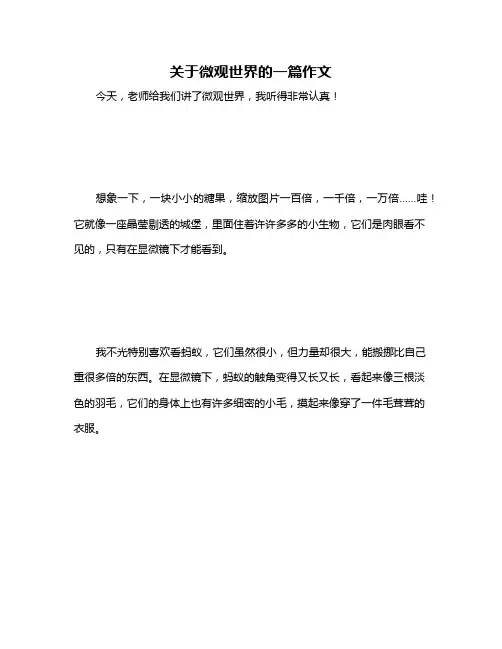 关于微观世界的一篇作文

今天，老师给我们讲了微观世界，我听得非常认真！

想象一下，一块小小的糖果，缩放图片一百倍，一千倍，一万倍……哇！它就像一座晶莹剔透的城堡，里面住着许许多多的小生物，它们是肉眼看不见的，只有在显微镜下才能看到。

我不光特别喜欢看蚂蚁，它们虽然很小，但力量却很大，能搬挪比自己重很多倍的东西。在显微镜下，蚂蚁的触角变得又长又长，看起来像三根淡色的羽毛，它们的身体上也有许多细密的小毛，摸起来像穿了一件毛茸茸的衣服。